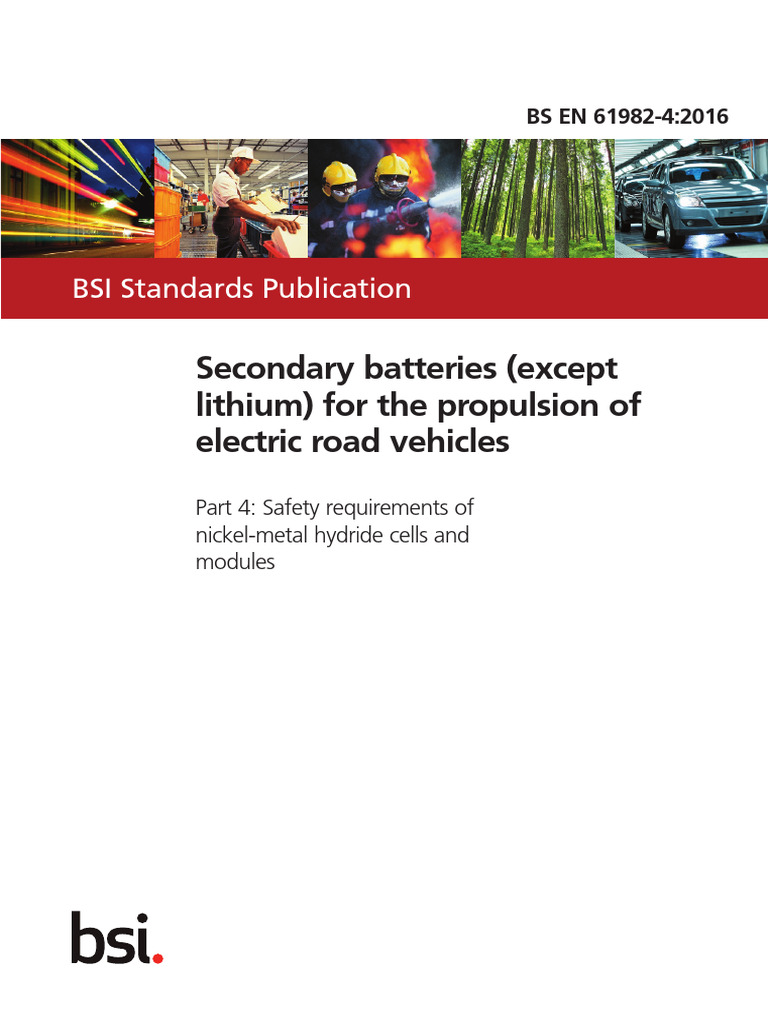 BS EN 61982-4:2016

BSI Standards Publication

Secondary batteries (except lithium) for the propulsion of electric road vehicles

Part 4: Safety requirements of nickel-metal hydride cells and modules

bsi.